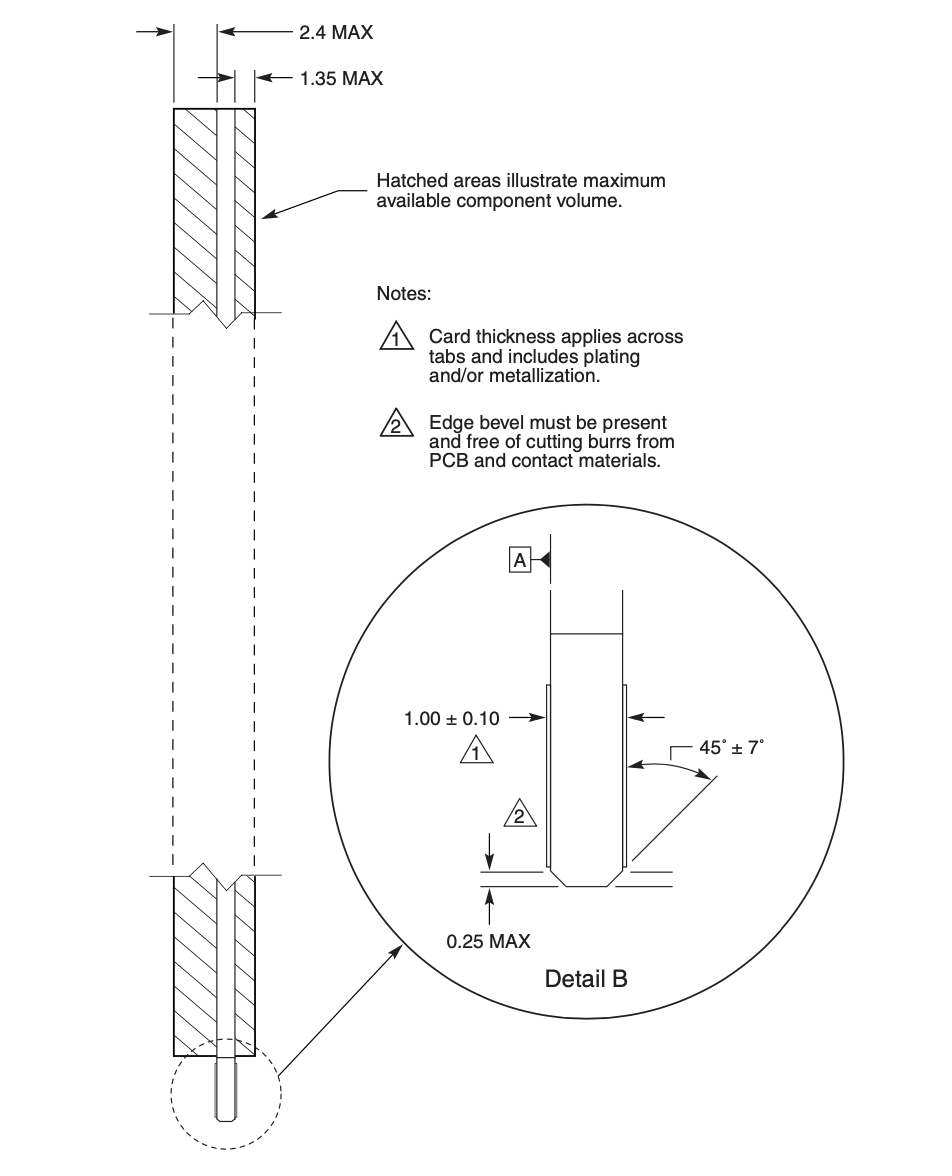 2.4 MAX

1.35 MAX

Hatched areas illustrate maximum available component volume.

Notes:

1 Card thickness applies across tabs and includes plating and/or metallization.

2 Edge bevel must be present and free of cutting burrs from PCB and contact materials.

A

1.00 ± 0.10

1

45˚ ± 7˚

2

0.25 MAX

Detail B